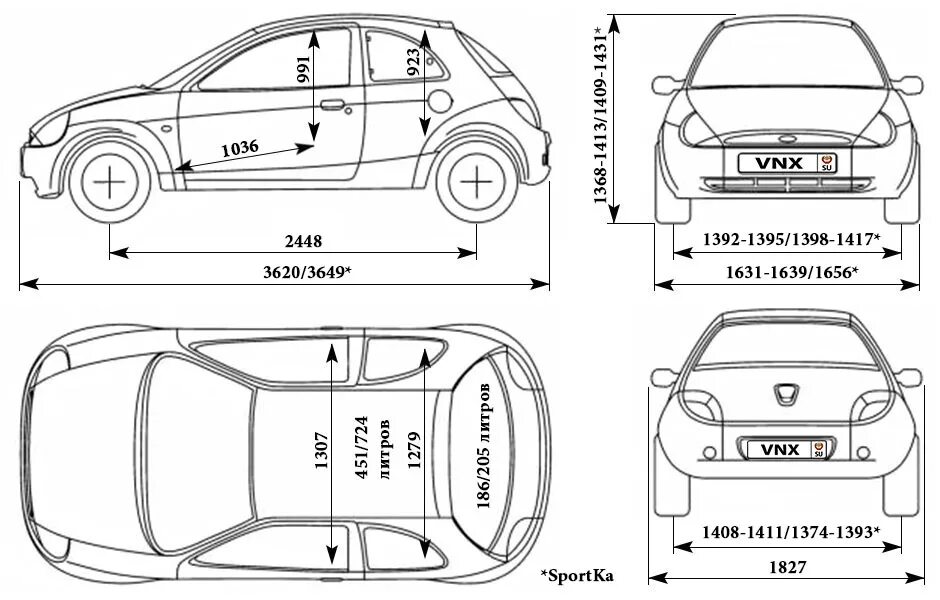 991
923
1036
2448
3620/3649*
1368-1413/1409-1431*
VNX
SU
1392-1395/1398-1417*
1631-1639/1656*
1307
451/724 литров
1279
186/205 литров
VNX
SU
1408-1411/1374-1393*
1827
*SportKa